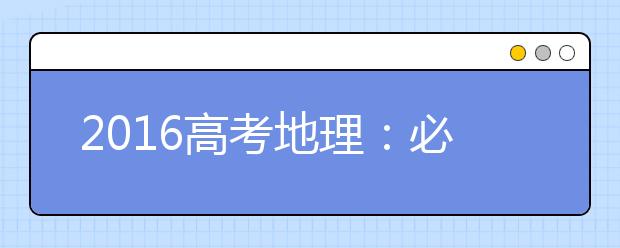 2016高考地理：必